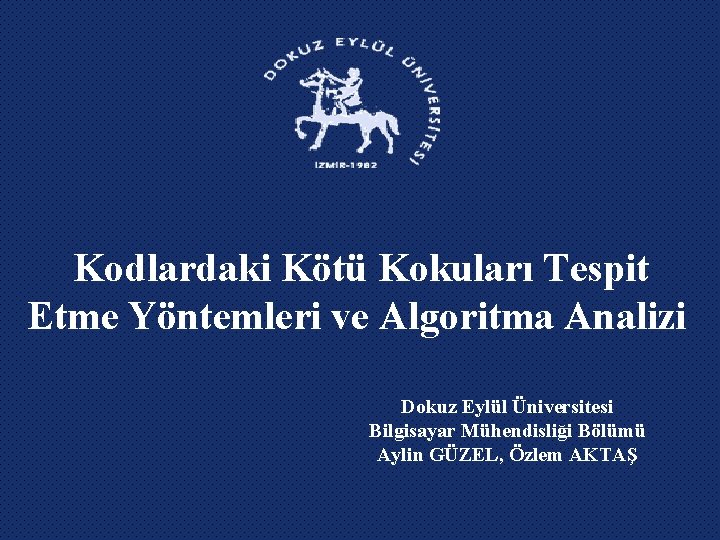 DOKUZ EYLÜL ÜNİVERSİTESİ
İZMİR-1982

Kodlardaki Kötü Kokuları Tespit Etme Yöntemleri ve Algoritma Analizi

Dokuz Eylül Üniversitesi
Bilgisayar Mühendisliği Bölümü
Aylin GÜZEL, Özlem AKTAŞ